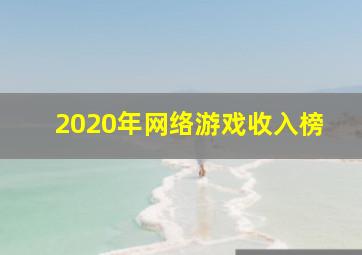 2020年网络游戏收入榜